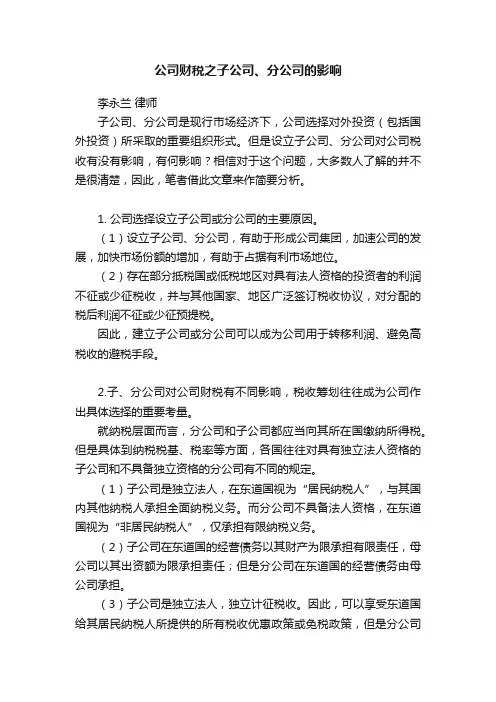 公司财税之子公司、分公司的影响

李永兰 律师

子公司、分公司是现行市场经济下，公司选择对外投资（包括国外投资）所采取的重要组织形式。但是设立子公司、分公司对公司税收有没有影响，有何影响？相信对于这个问题，大多数人了解的并不是很清楚，因此，笔者借此文章来作简要分析。

1. 公司选择设立子公司或分公司的主要原因。

（1）设立子公司、分公司，有助于形成公司集团，加速公司的发展，加快市场份额的增加，有助于占据有利市场地位。

（2）存在部分抵税国或低税地区对具有法人资格的投资者的利润不征或少征税收，并与其他国家、地区广泛签订税收协议，对分配的税后利润不征或少征预提税。

因此，建立子公司或分公司可以成为公司用于转移利润、避免高税收的避税手段。

2.子、分公司对公司财税有不同影响，税收筹划往往成为公司作出具体选择的重要考量。

就纳税层面而言，分公司和子公司都应当向其所在国缴纳所得税。但是具体到纳税税基、税率等方面，各国往往对具有独立法人资格的子公司和不具备独立资格的分公司有不同的规定。

（1）子公司是独立法人，在东道国视为“居民纳税人”，与其国内其他纳税人承担全面纳税义务。而分公司不具备法人资格，在东道国视为“非居民纳税人”，仅承担有限纳税义务。

（2）子公司在东道国的经营债务以其财产为限承担有限责任，母公司以其出资额为限承担责任；但是分公司在东道国的经营债务由母公司承担。

（3）子公司是独立法人，独立计征税收。因此，可以享受东道国给其居民纳税人所提供的所有税收优惠政策或免税政策，但是分公司